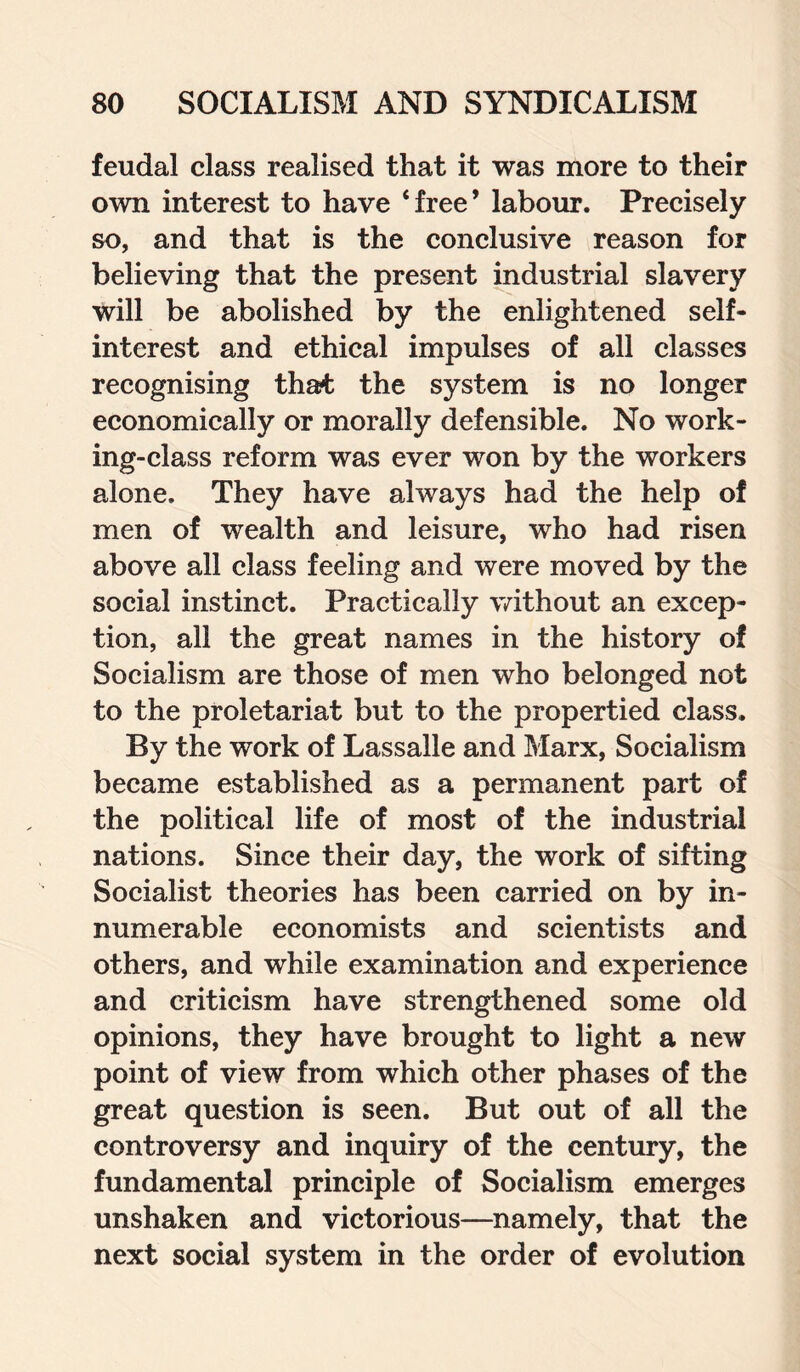 80 SOCIALISM AND SYNDICALISM

feudal class realised that it was more to their own interest to have 'free' labour. Precisely so, and that is the conclusive reason for believing that the present industrial slavery will be abolished by the enlightened self-interest and ethical impulses of all classes recognising that the system is no longer economically or morally defensible. No working-class reform was ever won by the workers alone. They have always had the help of men of wealth and leisure, who had risen above all class feeling and were moved by the social instinct. Practically without an exception, all the great names in the history of Socialism are those of men who belonged not to the proletariat but to the propertied class.

By the work of Lassalle and Marx, Socialism became established as a permanent part of the political life of most of the industrial nations. Since their day, the work of sifting Socialist theories has been carried on by innumerable economists and scientists and others, and while examination and experience and criticism have strengthened some old opinions, they have brought to light a new point of view from which other phases of the great question is seen. But out of all the controversy and inquiry of the century, the fundamental principle of Socialism emerges unshaken and victorious—namely, that the next social system in the order of evolution